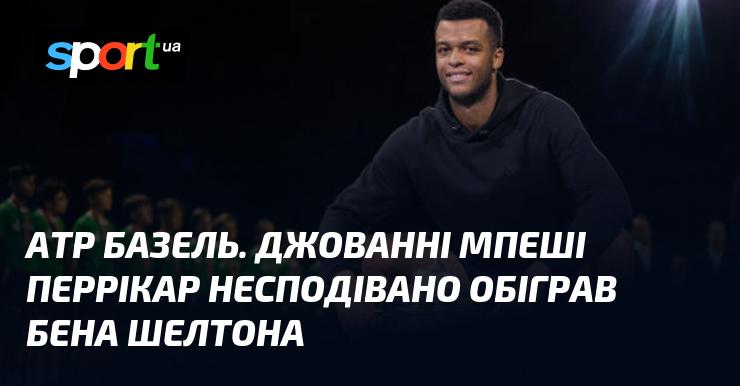 sport ua

ATP БАЗЕЛЬ. ДЖОВАННІ МПЕШІ ПЕРРІКАР НЕСПОДІВАНО ОБІГРАВ БЕНА ШЕЛТОНА